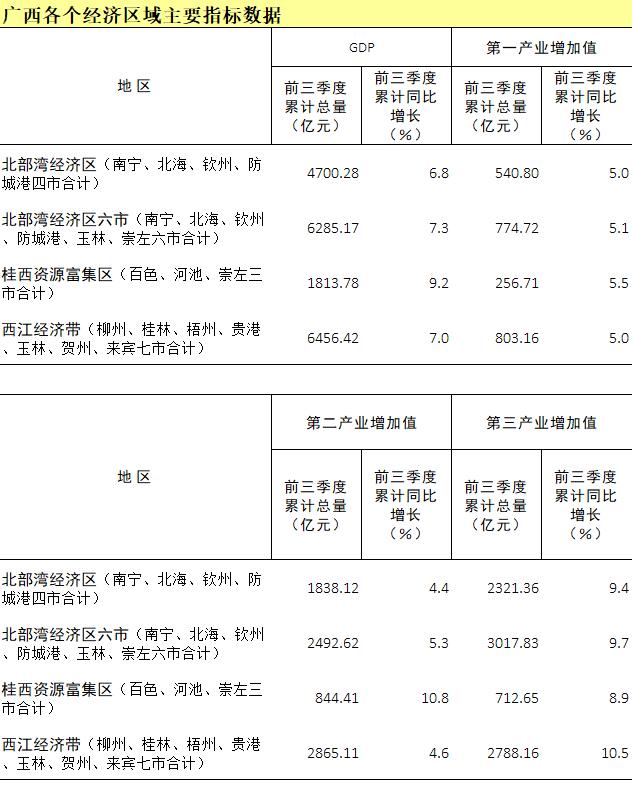 广西各个经济区域主要指标数据

| 地区 | GDP |  | 第一产业增加值 |  |
|---|---|---|---|---|
|  | 前三季度累计总量（亿元） | 前三季度累计同比增长（%） | 前三季度累计总量（亿元） | 前三季度累计同比增长（%） |
| 北部湾经济区（南宁、北海、钦州、防城港四市合计） | 4700.28 | 6.8 | 540.80 | 5.0 |
| 北部湾经济区六市（南宁、北海、钦州、防城港、玉林、崇左六市合计） | 6285.17 | 7.3 | 774.72 | 5.1 |
| 桂西资源富集区（百色、河池、崇左三市合计） | 1813.78 | 9.2 | 256.71 | 5.5 |
| 西江经济带（柳州、桂林、梧州、贵港、玉林、贺州、来宾七市合计） | 6456.42 | 7.0 | 803.16 | 5.0 |

| 地区 | 第二产业增加值 |  | 第三产业增加值 |  |
|---|---|---|---|---|
|  | 前三季度累计总量（亿元） | 前三季度累计同比增长（%） | 前三季度累计总量（亿元） | 前三季度累计同比增长（%） |
| 北部湾经济区（南宁、北海、钦州、防城港四市合计） | 1838.12 | 4.4 | 2321.36 | 9.4 |
| 北部湾经济区六市（南宁、北海、钦州、防城港、玉林、崇左六市合计） | 2492.62 | 5.3 | 3017.83 | 9.7 |
| 桂西资源富集区（百色、河池、崇左三市合计） | 844.41 | 10.8 | 712.65 | 8.9 |
| 西江经济带（柳州、桂林、梧州、贵港、玉林、贺州、来宾七市合计） | 2865.11 | 4.6 | 2788.16 | 10.5 |